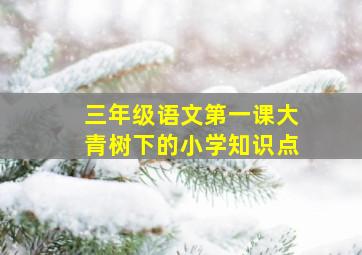 三年级语文第一课大青树下的小学知识点